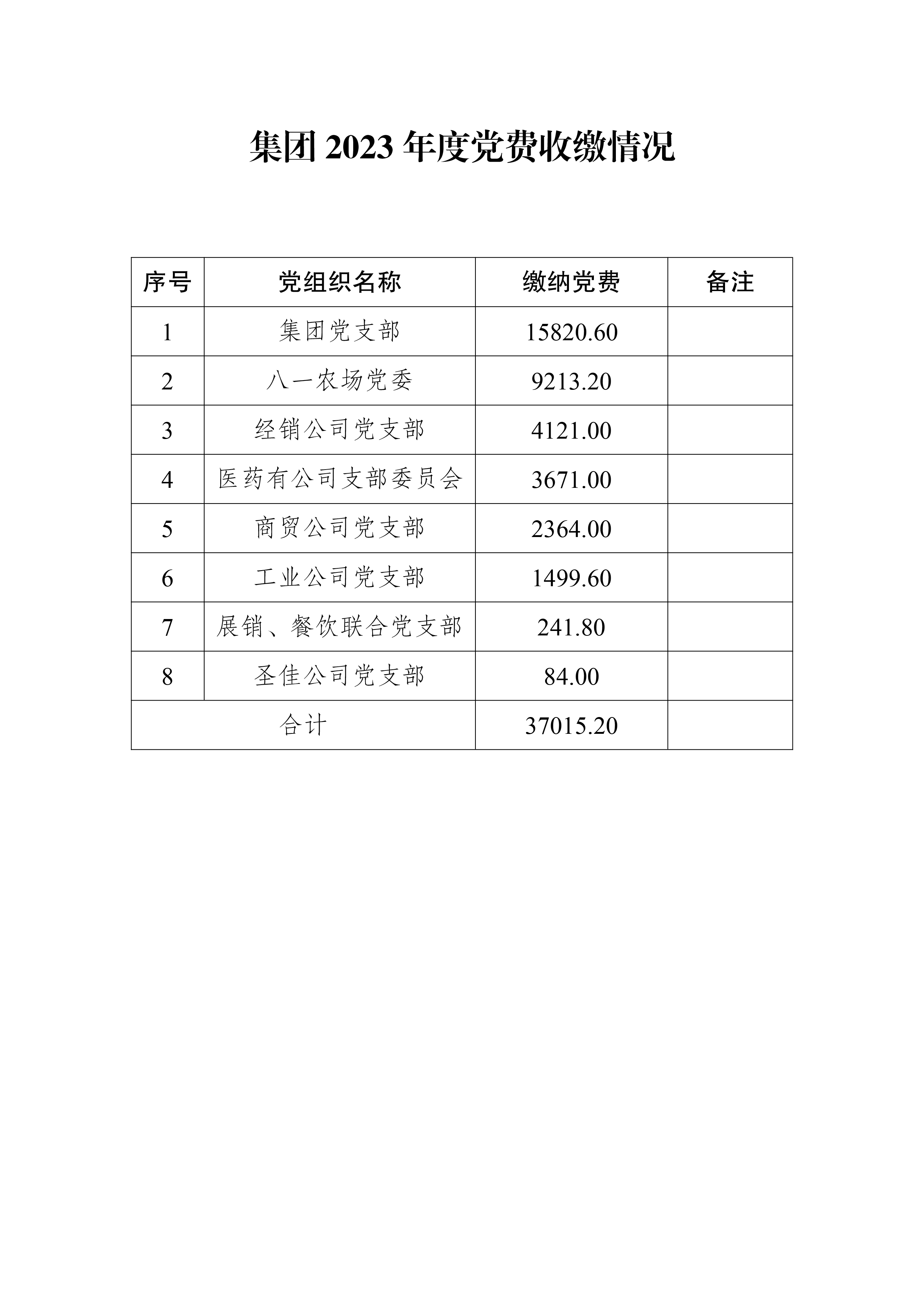 集团 2023 年度党费收缴情况

| 序号 | 党组织名称 | 缴纳党费 | 备注 |
|---|---|---|---|
| 1 | 集团党支部 | 15820.60 | |
| 2 | 八一农场党委 | 9213.20 | |
| 3 | 经销公司党支部 | 4121.00 | |
| 4 | 医药有公司支部委员会 | 3671.00 | |
| 5 | 商贸公司党支部 | 2364.00 | |
| 6 | 工业公司党支部 | 1499.60 | |
| 7 | 展销、餐饮联合党支部 | 241.80 | |
| 8 | 圣佳公司党支部 | 84.00 | |
| 合计 | | 37015.20 | |